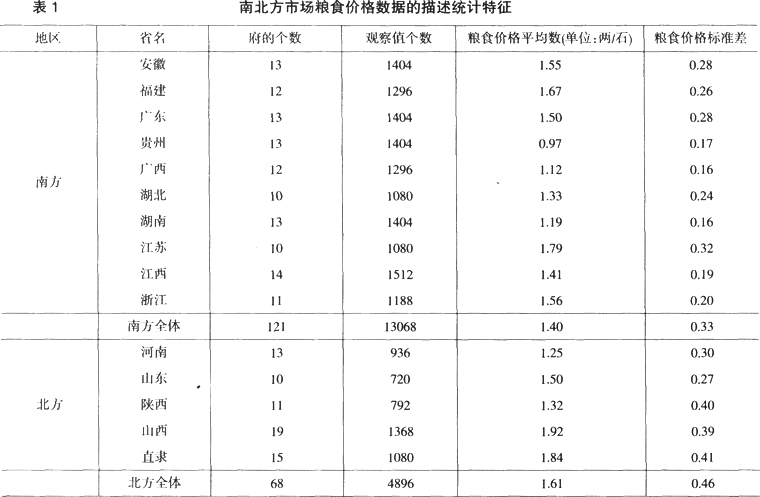 表 1　　南北方市场粮食价格数据的描述统计特征

| 地区 | 省名 | 府的个数 | 观察值个数 | 粮食价格平均数(单位:两/石) | 粮食价格标准差 |
|---|---|---|---|---|---|
| 南方 | 安徽 | 13 | 1404 | 1.55 | 0.28 |
| | 福建 | 12 | 1296 | 1.67 | 0.26 |
| | 广东 | 13 | 1404 | 1.50 | 0.28 |
| | 贵州 | 13 | 1404 | 0.97 | 0.17 |
| | 广西 | 12 | 1296 | 1.12 | 0.16 |
| | 湖北 | 10 | 1080 | 1.33 | 0.24 |
| | 湖南 | 13 | 1404 | 1.19 | 0.16 |
| | 江苏 | 10 | 1080 | 1.79 | 0.32 |
| | 江西 | 14 | 1512 | 1.41 | 0.19 |
| | 浙江 | 11 | 1188 | 1.56 | 0.20 |
| | 南方全体 | 121 | 13068 | 1.40 | 0.33 |
| 北方 | 河南 | 13 | 936 | 1.25 | 0.30 |
| | 山东 | 10 | 720 | 1.50 | 0.27 |
| | 陕西 | 11 | 792 | 1.32 | 0.40 |
| | 山西 | 19 | 1368 | 1.92 | 0.39 |
| | 直隶 | 15 | 1080 | 1.84 | 0.41 |
| | 北方全体 | 68 | 4896 | 1.61 | 0.46 |